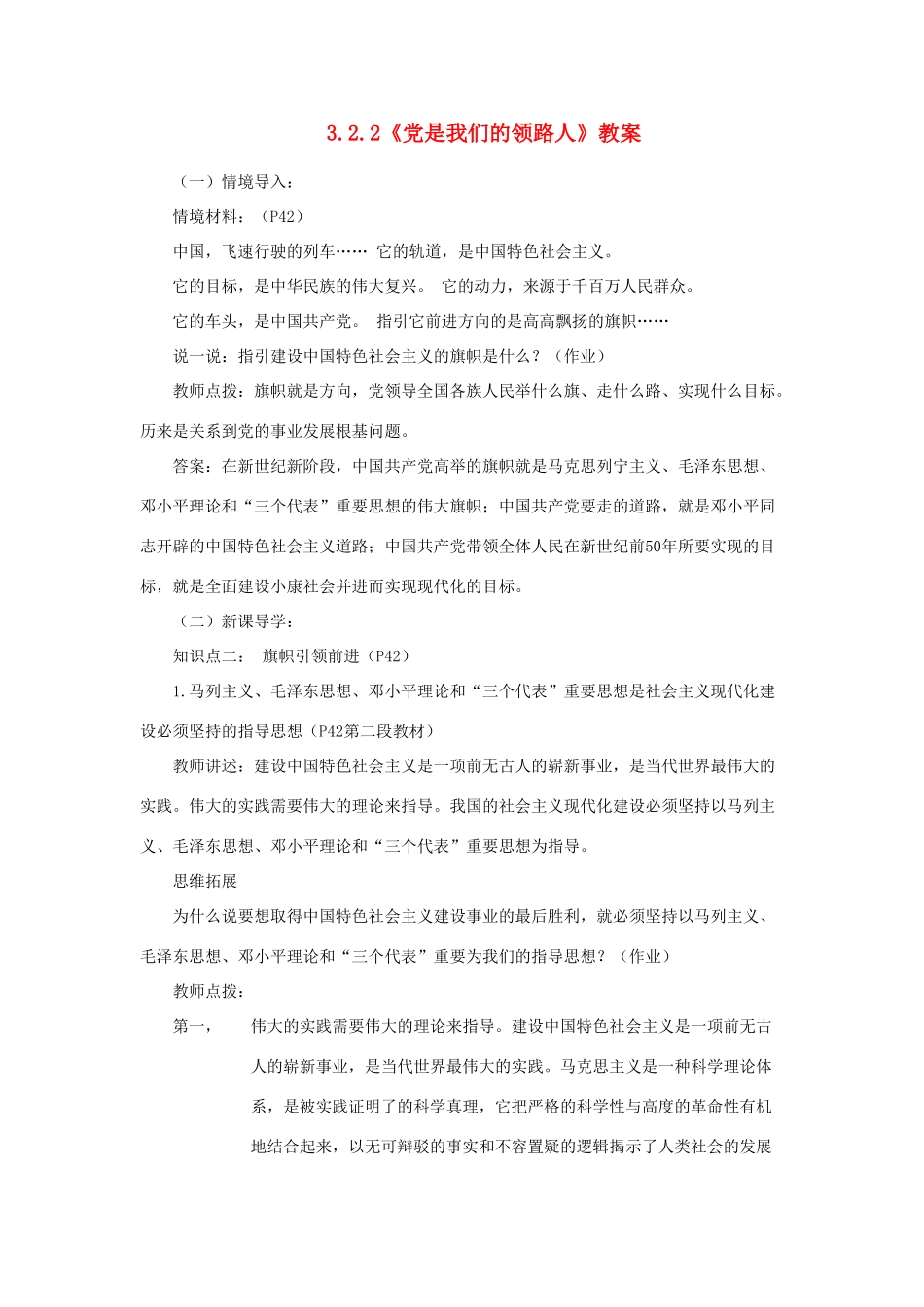 3.2.2《党是我们的领路人》教案

（一）情境导入：

情境材料：（P42）

中国，飞速行驶的列车…… 它的轨道，是中国特色社会主义。

它的目标，是中华民族的伟大复兴。 它的动力，来源于千百万人民群众。

它的车头，是中国共产党。 指引它前进方向的是高高飘扬的旗帜……

说一说：指引建设中国特色社会主义的旗帜是什么？（作业）

教师点拨：旗帜就是方向，党领导全国各族人民举什么旗、走什么路、实现什么目标。历来是关系到党的事业发展根基问题。

答案：在新世纪新阶段，中国共产党高举的旗帜就是马克思列宁主义、毛泽东思想、邓小平理论和“三个代表”重要思想的伟大旗帜；中国共产党要走的道路，就是邓小平同志开辟的中国特色社会主义道路；中国共产党带领全体人民在新世纪前50年所要实现的目标，就是全面建设小康社会并进而实现现代化的目标。

（二）新课导学：

知识点二： 旗帜引领前进（P42）

1.马列主义、毛泽东思想、邓小平理论和“三个代表”重要思想是社会主义现代化建设必须坚持的指导思想（P42第二段教材）

教师讲述：建设中国特色社会主义是一项前无古人的崭新事业，是当代世界最伟大的实践。伟大的实践需要伟大的理论来指导。我国的社会主义现代化建设必须坚持以马列主义、毛泽东思想、邓小平理论和“三个代表”重要思想为指导。

思维拓展

为什么说要想取得中国特色社会主义建设事业的最后胜利，就必须坚持以马列主义、毛泽东思想、邓小平理论和“三个代表”重要为我们的指导思想？（作业）

教师点拨：

第一， 伟大的实践需要伟大的理论来指导。建设中国特色社会主义是一项前无古人的崭新事业，是当代世界最伟大的实践。马克思主义是一种科学理论体系，是被实践证明了的科学真理，它把严格的科学性与高度的革命性有机地结合起来，以无可辩驳的事实和不容置疑的逻辑揭示了人类社会的发展